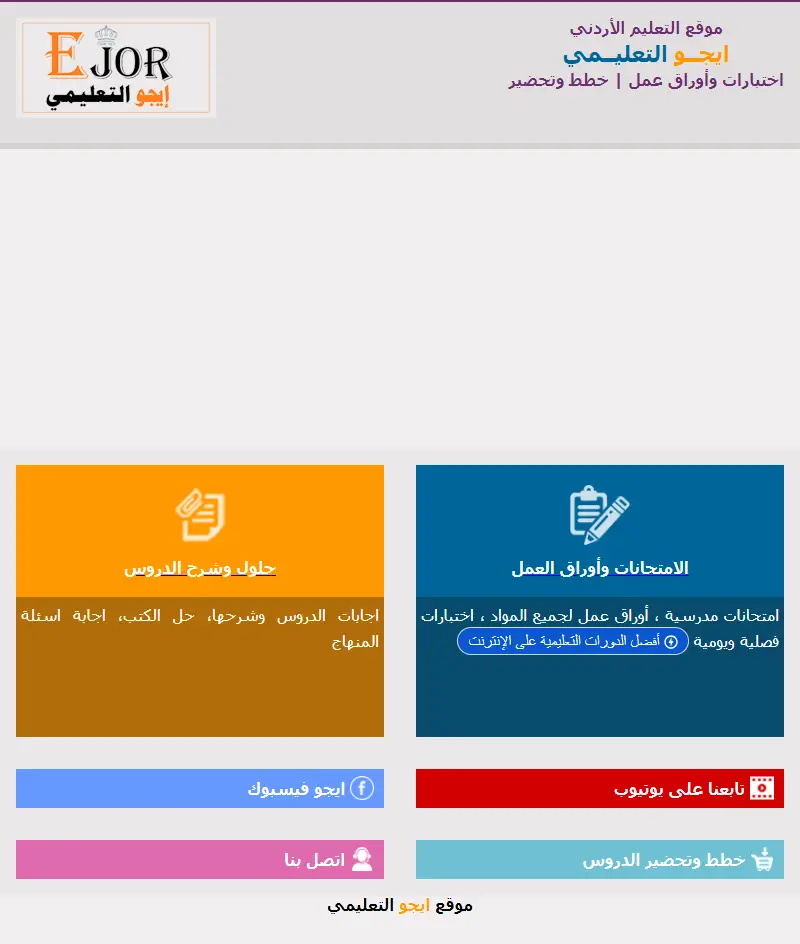 موقع التعليم الأردني
ايجـو التعليـمي
اختبارات وأوراق عمل | خطط وتحضير

EJOR
إيجو التعليمي

الامتحانات وأوراق العمل

امتحانات مدرسية ، أوراق عمل لجميع المواد ، اختبارات فصلية ويومية

أفضل الدورات التعليمية على الإنترنت

حلول وشرح الدروس

اجابات الدروس وشرحها، حل الكتب، اجابة اسئلة المنهاج

تابعنا على يوتيوب

ايجو فيسبوك

خطط وتحضير الدروس

اتصل بنا

موقع ايجو التعليمي